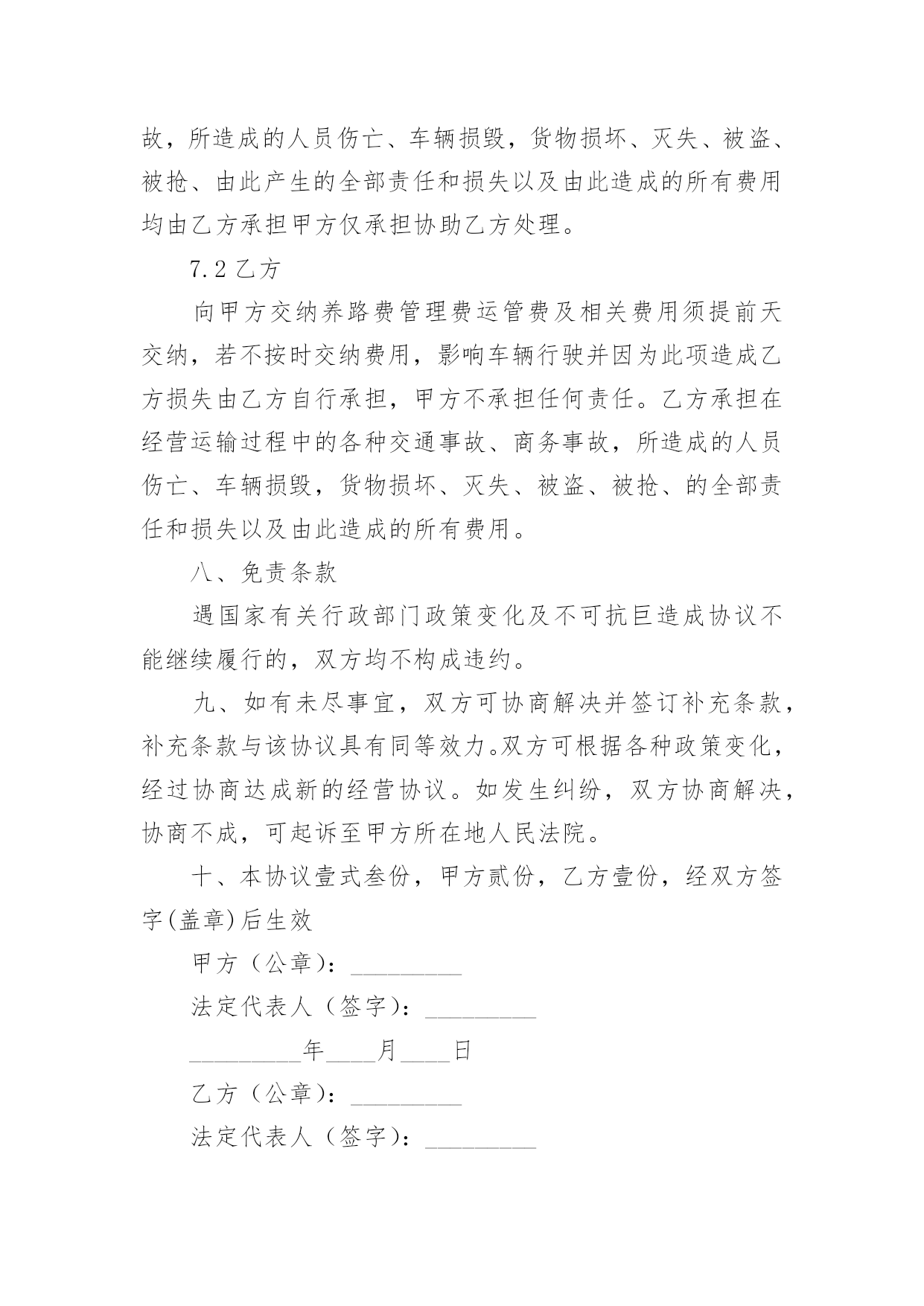 故，所造成的人员伤亡、车辆损毁，货物损坏、灭失、被盗、被抢、由此产生的全部责任和损失以及由此造成的所有费用均由乙方承担甲方仅承担协助乙方处理。

7.2 乙方

向甲方交纳养路费管理费运管费及相关费用须提前天交纳，若不按时交纳费用，影响车辆行驶并因为此项造成乙方损失由乙方自行承担，甲方不承担任何责任。乙方承担在经营运输过程中的各种交通事故、商务事故，所造成的人员伤亡、车辆损毁，货物损坏、灭失、被盗、被抢、的全部责任和损失以及由此造成的所有费用。

八、免责条款

遇国家有关行政部门政策变化及不可抗巨造成协议不能继续履行的，双方均不构成违约。

九、如有未尽事宜，双方可协商解决并签订补充条款，补充条款与该协议具有同等效力。双方可根据各种政策变化，经过协商达成新的经营协议。如发生纠纷，双方协商解决，协商不成，可起诉至甲方所在地人民法院。

十、本协议壹式叁份，甲方贰份，乙方壹份，经双方签字(盖章)后生效

甲方（公章）：_________

法定代表人（签字）：_________

_________年____月____日

乙方（公章）：_________

法定代表人（签字）：_________